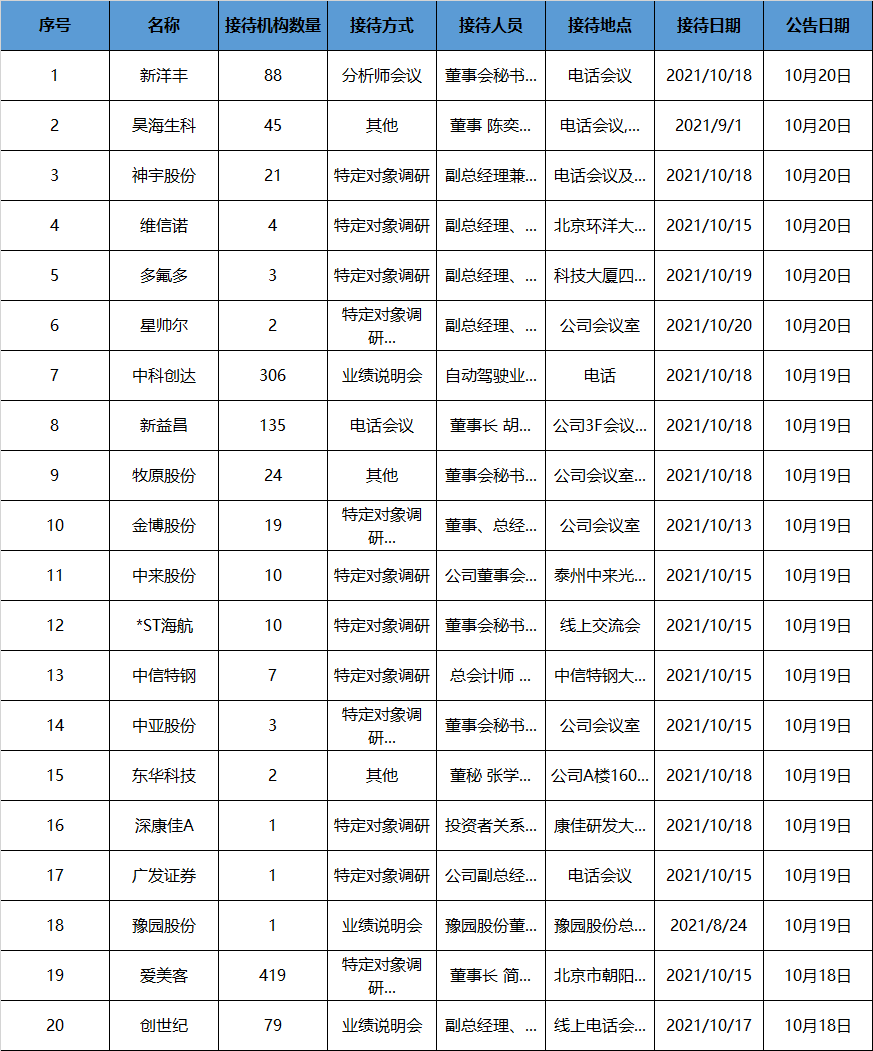 | 序号 | 名称 | 接待机构数量 | 接待方式 | 接待人员 | 接待地点 | 接待日期 | 公告日期 |
|---|---|---|---|---|---|---|---|
| 1 | 新洋丰 | 88 | 分析师会议 | 董事会秘书... | 电话会议 | 2021/10/18 | 10月20日 |
| 2 | 昊海生科 | 45 | 其他 | 董事 陈奕... | 电话会议,... | 2021/9/1 | 10月20日 |
| 3 | 神宇股份 | 21 | 特定对象调研 | 副总经理兼... | 电话会议及... | 2021/10/18 | 10月20日 |
| 4 | 维信诺 | 4 | 特定对象调研 | 副总经理、... | 北京环洋大... | 2021/10/15 | 10月20日 |
| 5 | 多氟多 | 3 | 特定对象调研 | 副总经理、... | 科技大厦四... | 2021/10/19 | 10月20日 |
| 6 | 星帅尔 | 2 | 特定对象调研... | 副总经理、... | 公司会议室 | 2021/10/20 | 10月20日 |
| 7 | 中科创达 | 306 | 业绩说明会 | 自动驾驶业... | 电话 | 2021/10/18 | 10月19日 |
| 8 | 新益昌 | 135 | 电话会议 | 董事长 胡... | 公司3F会议... | 2021/10/18 | 10月19日 |
| 9 | 牧原股份 | 24 | 其他 | 董事会秘书... | 公司会议室... | 2021/10/18 | 10月19日 |
| 10 | 金博股份 | 19 | 特定对象调研... | 董事、总经... | 公司会议室 | 2021/10/13 | 10月19日 |
| 11 | 中来股份 | 10 | 特定对象调研 | 公司董事会... | 泰州中来光... | 2021/10/15 | 10月19日 |
| 12 | *ST海航 | 10 | 特定对象调研 | 董事会秘书... | 线上交流会 | 2021/10/15 | 10月19日 |
| 13 | 中信特钢 | 7 | 特定对象调研 | 总会计师 ... | 中信特钢大... | 2021/10/15 | 10月19日 |
| 14 | 中亚股份 | 3 | 特定对象调研... | 董事会秘书... | 公司会议室 | 2021/10/15 | 10月19日 |
| 15 | 东华科技 | 2 | 其他 | 董秘 张学... | 公司A楼160... | 2021/10/18 | 10月19日 |
| 16 | 深康佳A | 1 | 特定对象调研 | 投资者关系... | 康佳研发大... | 2021/10/18 | 10月19日 |
| 17 | 广发证券 | 1 | 特定对象调研 | 公司副总经... | 电话会议 | 2021/10/15 | 10月19日 |
| 18 | 豫园股份 | 1 | 业绩说明会 | 豫园股份董... | 豫园股份总... | 2021/8/24 | 10月19日 |
| 19 | 爱美客 | 419 | 特定对象调研... | 董事长 简... | 北京市朝阳... | 2021/10/15 | 10月18日 |
| 20 | 创世纪 | 79 | 业绩说明会 | 副总经理、... | 线上电话会... | 2021/10/17 | 10月18日 |